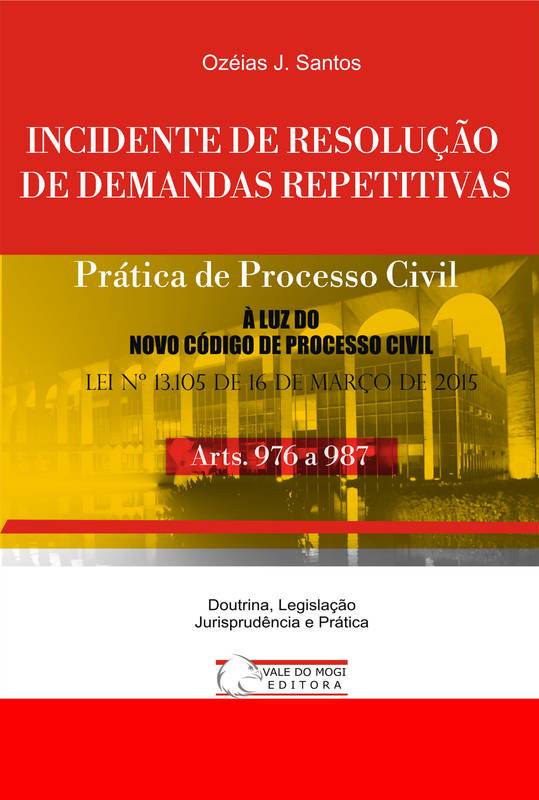 Ozéias J. Santos

INCIDENTE DE RESOLUÇÃO DE DEMANDAS REPETITIVAS

Prática de Processo Civil

À LUZ DO
NOVO CÓDIGO DE PROCESSO CIVIL

LEI Nº 13.105 DE 16 DE MARÇO DE 2015

Arts. 976 a 987

Doutrina, Legislação
Jurisprudência e Prática

VALE DO MOGI
EDITORA